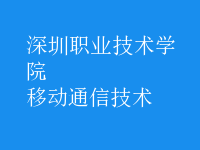 深圳职业技术学院
移动通信技术